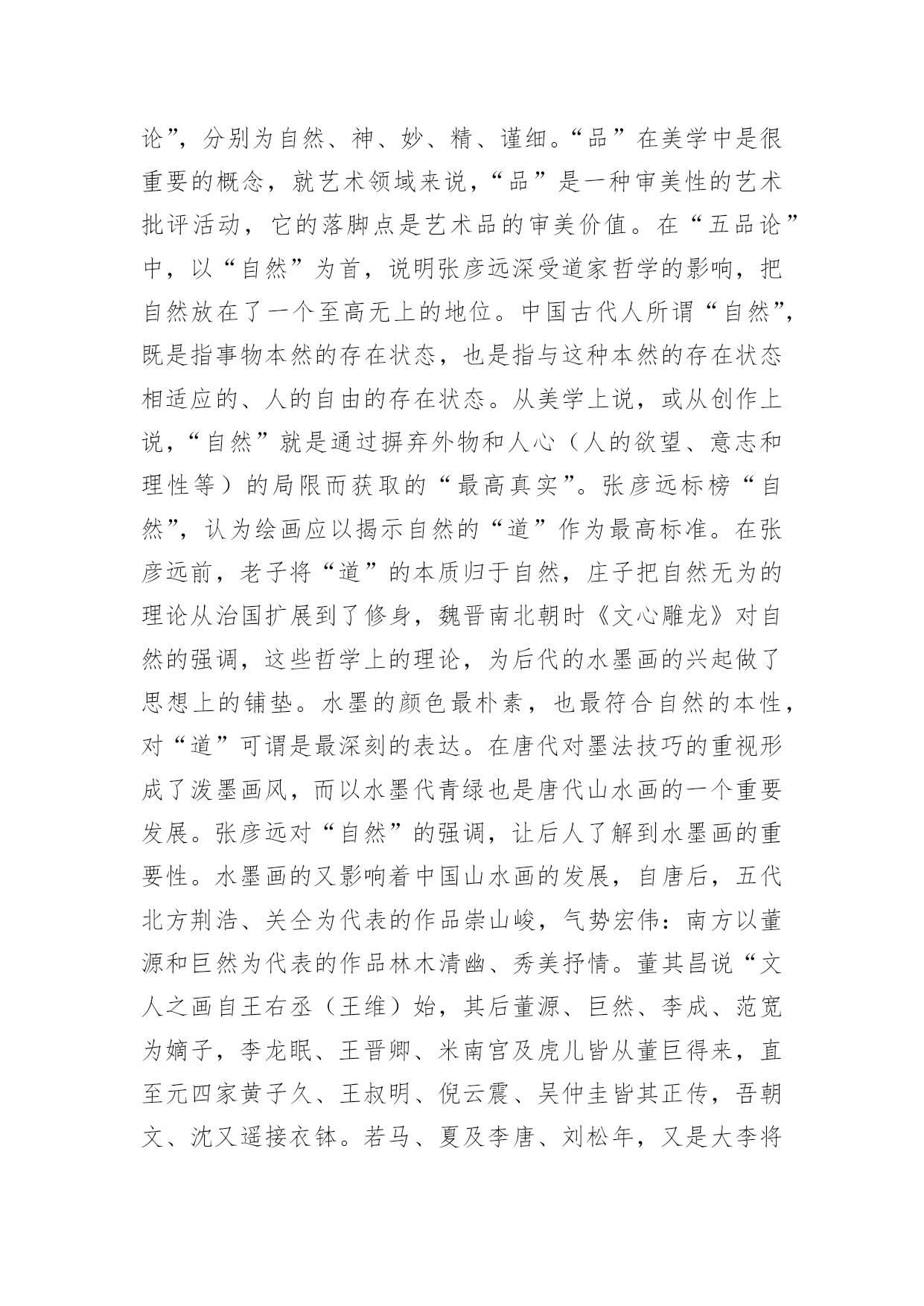 论”，分别为自然、神、妙、精、谨细。“品”在美学中是很重要的概念，就艺术领域来说，“品”是一种审美性的艺术批评活动，它的落脚点是艺术品的审美价值。在“五品论”中，以“自然”为首，说明张彦远深受道家哲学的影响，把自然放在了一个至高无上的地位。中国古代人所谓“自然”，既是指事物本然的存在状态，也是指与这种本然的存在状态相适应的、人的自由的存在状态。从美学上说，或从创作上说，“自然”就是通过摒弃外物和人心（人的欲望、意志和理性等）的局限而获取的“最高真实”。张彦远标榜“自然”，认为绘画应以揭示自然的“道”作为最高标准。在张彦远前，老子将“道”的本质归于自然，庄子把自然无为的理论从治国扩展到了修身，魏晋南北朝时《文心雕龙》对自然的强调，这些哲学上的理论，为后代的水墨画的兴起做了思想上的铺垫。水墨的颜色最朴素，也最符合自然的本性，对“道”可谓是最深刻的表达。在唐代对墨法技巧的重视形成了泼墨画风，而以水墨代青绿也是唐代山水画的一个重要发展。张彦远对“自然”的强调，让后人了解到水墨画的重要性。水墨画的又影响着中国山水画的发展，自唐后，五代北方荆浩、关仝为代表的作品崇山峻，气势宏伟：南方以董源和巨然为代表的作品林木清幽、秀美抒情。董其昌说“文人之画自王右丞（王维）始，其后董源、巨然、李成、范宽为嫡子，李龙眠、王晋卿、米南宫及虎儿皆从董巨得来，直至元四家黄子久、王叔明、倪云震、吴仲圭皆其正传，吾朝文、沈又遥接衣钵。若马、夏及李唐、刘松年，又是大李将